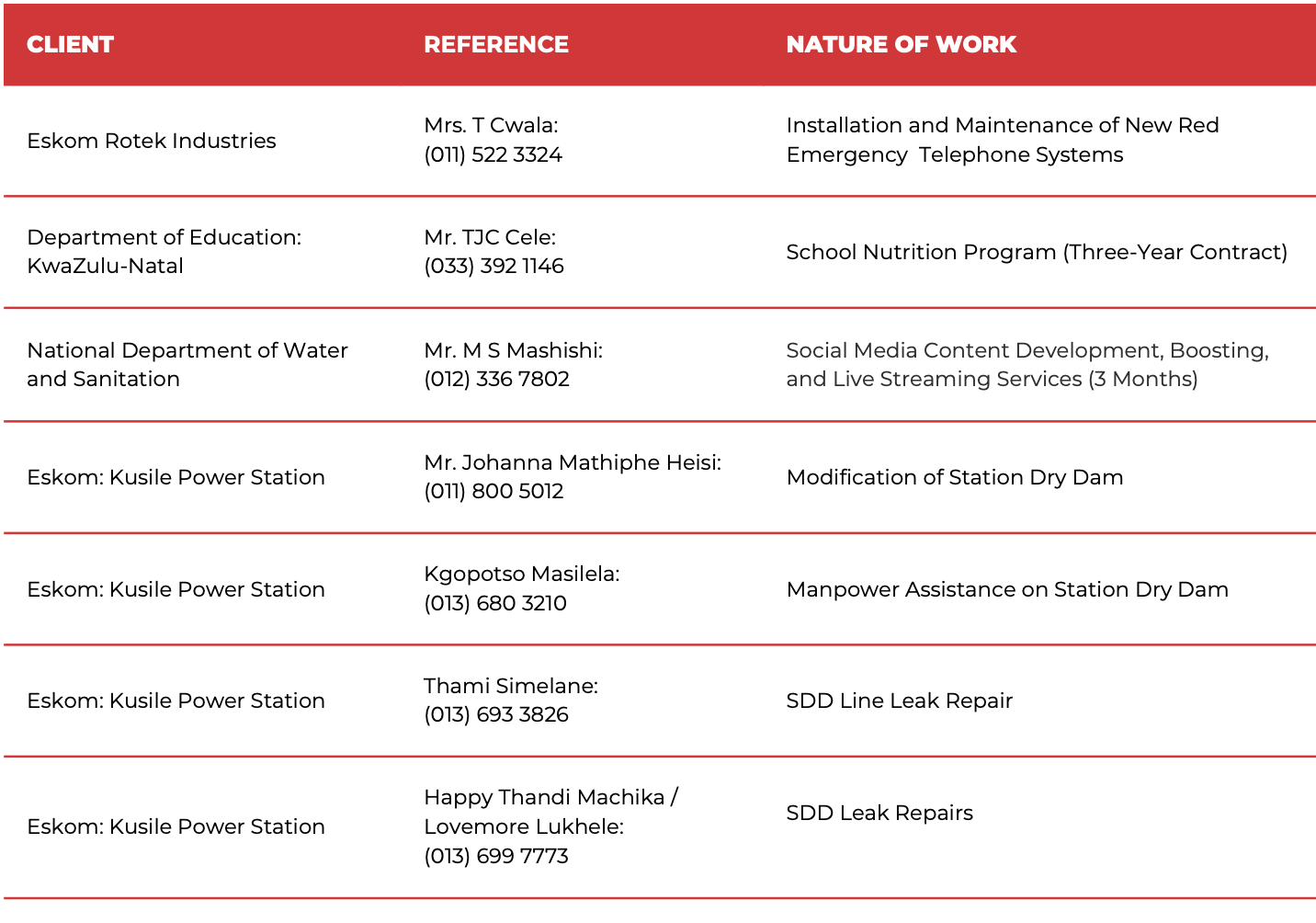 | CLIENT | REFERENCE | NATURE OF WORK |
|---|---|---|
| Eskom Rotek Industries | Mrs. T Cwala: (011) 522 3324 | Installation and Maintenance of New Red Emergency Telephone Systems |
| Department of Education: KwaZulu-Natal | Mr. TJC Cele: (033) 392 1146 | School Nutrition Program (Three-Year Contract) |
| National Department of Water and Sanitation | Mr. M S Mashishi: (012) 336 7802 | Social Media Content Development, Boosting, and Live Streaming Services (3 Months) |
| Eskom: Kusile Power Station | Mr. Johanna Mathiphe Heisi: (011) 800 5012 | Modification of Station Dry Dam |
| Eskom: Kusile Power Station | Kgopotso Masilela: (013) 680 3210 | Manpower Assistance on Station Dry Dam |
| Eskom: Kusile Power Station | Thami Simelane: (013) 693 3826 | SDD Line Leak Repair |
| Eskom: Kusile Power Station | Happy Thandi Machika / Lovemore Lukhele: (013) 699 7773 | SDD Leak Repairs |